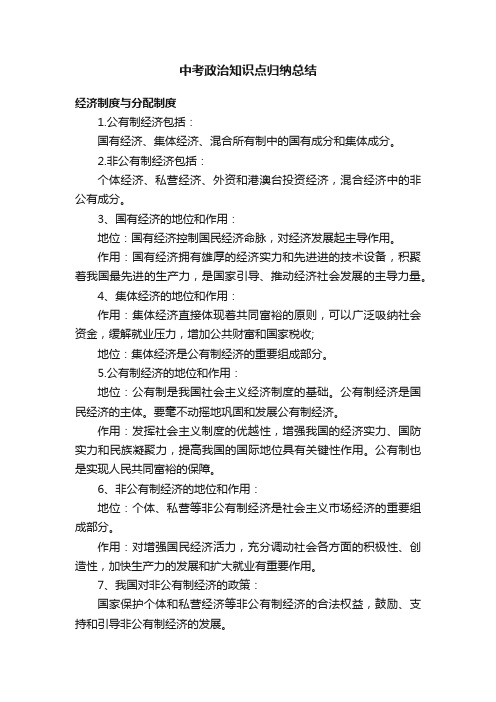 中考政治知识点归纳总结

经济制度与分配制度

1.公有制经济包括：

国有经济、集体经济、混合所有制中的国有成分和集体成分。

2.非公有制经济包括：

个体经济、私营经济、外资和港澳台投资经济，混合经济中的非公有成分。

3、国有经济的地位和作用：

地位：国有经济控制国民经济命脉，对经济发展起主导作用。

作用：国有经济拥有雄厚的经济实力和先进进的技术设备，积聚着我国最先进的生产力，是国家引导、推动经济社会发展的主导力量。

4、集体经济的地位和作用：

作用：集体经济直接体现着共同富裕的原则，可以广泛吸纳社会资金，缓解就业压力，增加公共财富和国家税收;

地位：集体经济是公有制经济的重要组成部分。

5.公有制经济的地位和作用：

地位：公有制是我国社会主义经济制度的基础。公有制经济是国民经济的主体。要毫不动摇地巩固和发展公有制经济。

作用：发挥社会主义制度的优越性，增强我国的经济实力、国防实力和民族凝聚力，提高我国的国际地位具有关键性作用。公有制也是实现人民共同富裕的保障。

6、非公有制经济的地位和作用：

地位：个体、私营等非公有制经济是社会主义市场经济的重要组成部分。

作用：对增强国民经济活力，充分调动社会各方面的积极性、创造性，加快生产力的发展和扩大就业有重要作用。

7、我国对非公有制经济的政策：

国家保护个体和私营经济等非公有制经济的合法权益，鼓励、支持和引导非公有制经济的发展。